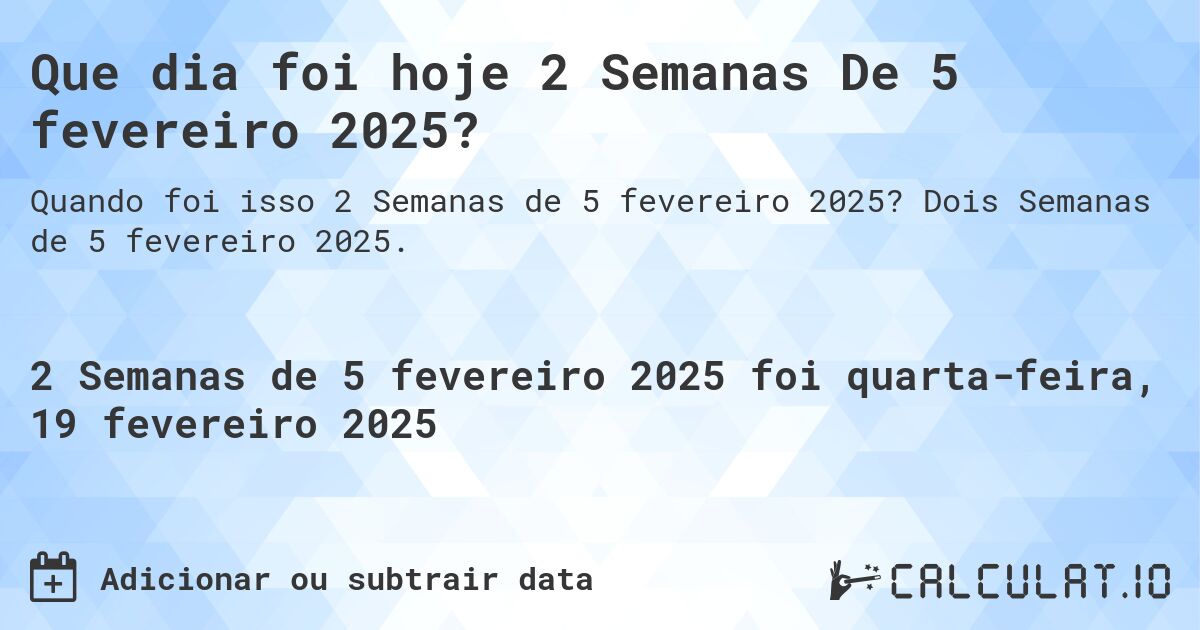 Que dia foi hoje 2 Semanas De 5 fevereiro 2025?

Quando foi isso 2 Semanas de 5 fevereiro 2025? Dois Semanas de 5 fevereiro 2025.

2 Semanas de 5 fevereiro 2025 foi quarta-feira, 19 fevereiro 2025

Adicionar ou subtrair data

CALCULAT.IO